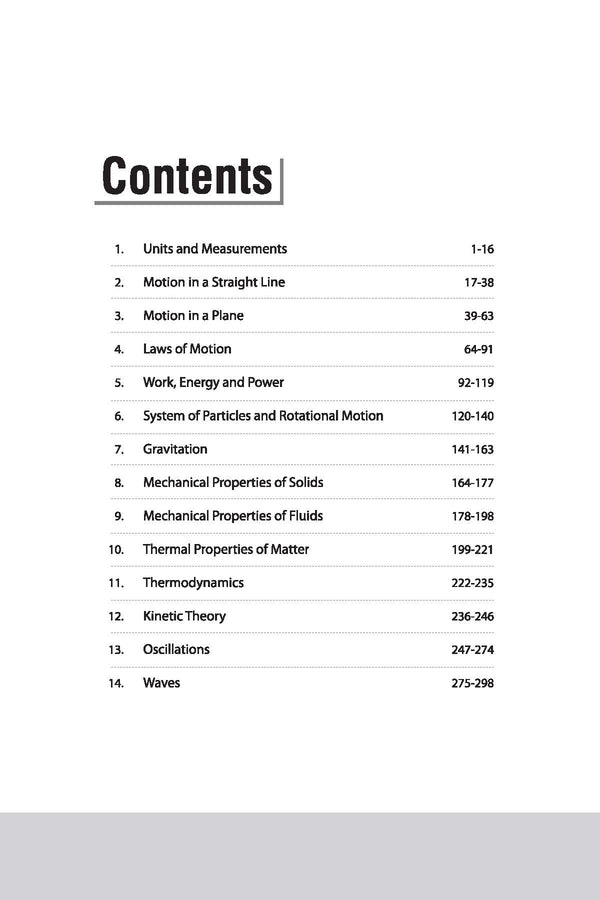 Contents

1. Units and Measurements 1-16

2. Motion in a Straight Line 17-38

3. Motion in a Plane 39-63

4. Laws of Motion 64-91

5. Work, Energy and Power 92-119

6. System of Particles and Rotational Motion 120-140

7. Gravitation 141-163

8. Mechanical Properties of Solids 164-177

9. Mechanical Properties of Fluids 178-198

10. Thermal Properties of Matter 199-221

11. Thermodynamics 222-235

12. Kinetic Theory 236-246

13. Oscillations 247-274

14. Waves 275-298